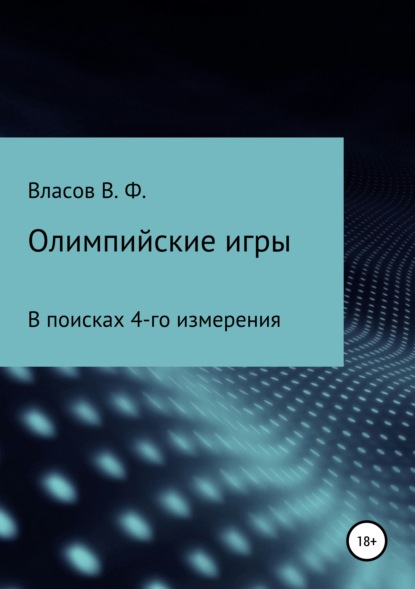 Власов В. Ф.

Олимпийские игры

В поисках 4-го измерения

18+